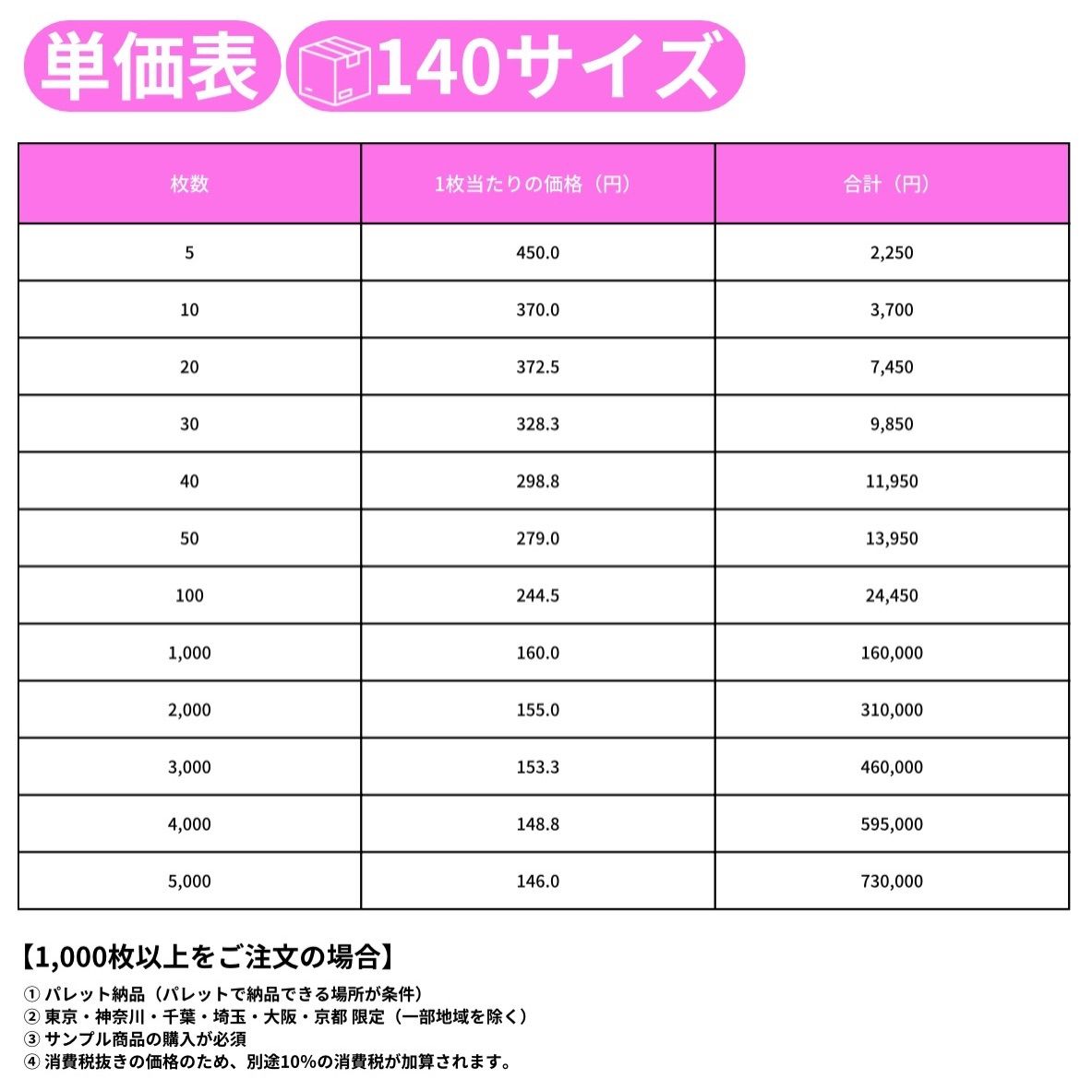 単価表 140サイズ

| 枚数 | 1枚当たりの価格（円） | 合計（円） |
|---|---|---|
| 5 | 450.0 | 2,250 |
| 10 | 370.0 | 3,700 |
| 20 | 372.5 | 7,450 |
| 30 | 328.3 | 9,850 |
| 40 | 298.8 | 11,950 |
| 50 | 279.0 | 13,950 |
| 100 | 244.5 | 24,450 |
| 1,000 | 160.0 | 160,000 |
| 2,000 | 155.0 | 310,000 |
| 3,000 | 153.3 | 460,000 |
| 4,000 | 148.8 | 595,000 |
| 5,000 | 146.0 | 730,000 |

【1,000枚以上をご注文の場合】
① パレット納品（パレットで納品できる場所が条件）
② 東京・神奈川・千葉・埼玉・大阪・京都 限定（一部地域を除く）
③ サンプル商品の購入が必須
④ 消費税抜きの価格のため、別途10%の消費税が加算されます。